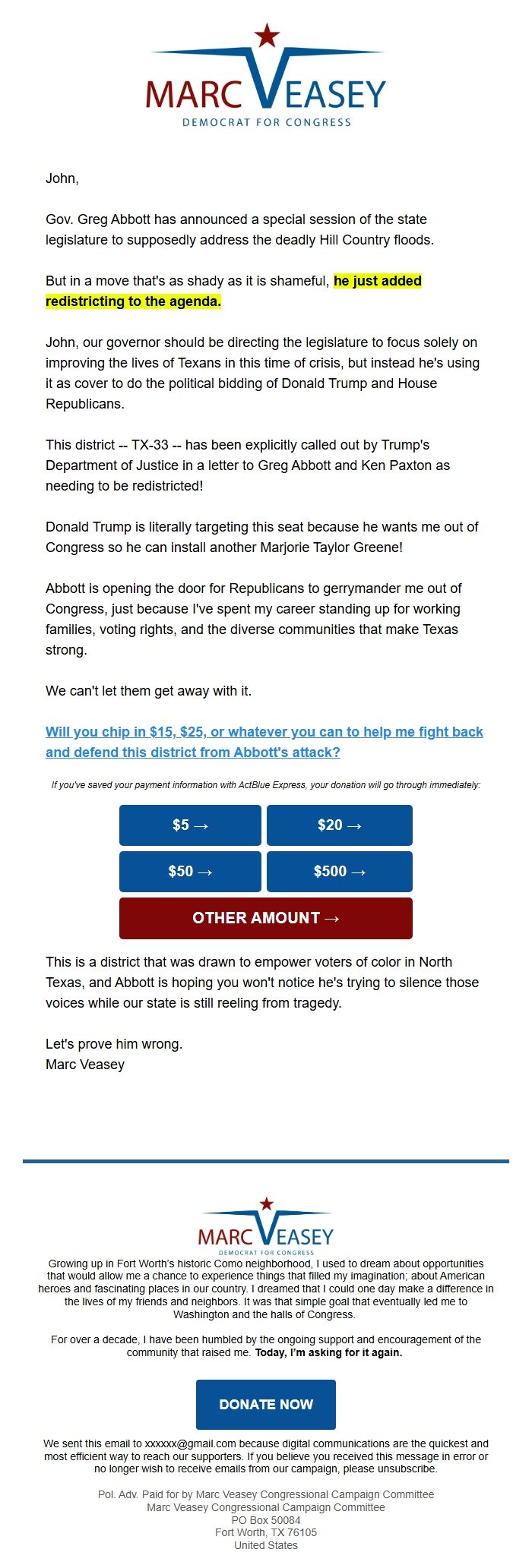 MARC VEASEY
DEMOCRAT FOR CONGRESS

John,

Gov. Greg Abbott has announced a special session of the state legislature to supposedly address the deadly Hill Country floods.

But in a move that's as shady as it is shameful, he just added redistricting to the agenda.

John, our governor should be directing the legislature to focus solely on improving the lives of Texans in this time of crisis, but instead he's using it as cover to do the political bidding of Donald Trump and House Republicans.

This district -- TX-33 -- has been explicitly called out by Trump's Department of Justice in a letter to Greg Abbott and Ken Paxton as needing to be redistricted!

Donald Trump is literally targeting this seat because he wants me out of Congress so he can install another Marjorie Taylor Greene!

Abbott is opening the door for Republicans to gerrymander me out of Congress, just because I've spent my career standing up for working families, voting rights, and the diverse communities that make Texas strong.

We can't let them get away with it.

Will you chip in $15, $25, or whatever you can to help me fight back and defend this district from Abbott's attack?

If you've saved your payment information with ActBlue Express, your donation will go through immediately:

$5 →

$20 →

$50 →

$500 →

OTHER AMOUNT →

This is a district that was drawn to empower voters of color in North Texas, and Abbott is hoping you won't notice he's trying to silence those voices while our state is still reeling from tragedy.

Let's prove him wrong.
Marc Veasey

MARC VEASEY
DEMOCRAT FOR CONGRESS

Growing up in Fort Worth's historic Como neighborhood, I used to dream about opportunities that would allow me a chance to experience things that filled my imagination; about American heroes and fascinating places in our country. I dreamed that I could one day make a difference in the lives of my friends and neighbors. It was that simple goal that eventually led me to Washington and the halls of Congress.

For over a decade, I have been humbled by the ongoing support and encouragement of the community that raised me. Today, I'm asking for it again.

DONATE NOW

We sent this email to xxxxxx@gmail.com because digital communications are the quickest and most efficient way to reach our supporters. If you believe you received this message in error or no longer wish to receive emails from our campaign, please unsubscribe.

Pol. Adv. Paid for by Marc Veasey Congressional Campaign Committee
Marc Veasey Congressional Campaign Committee
PO Box 50084
Fort Worth, TX 76105
United States